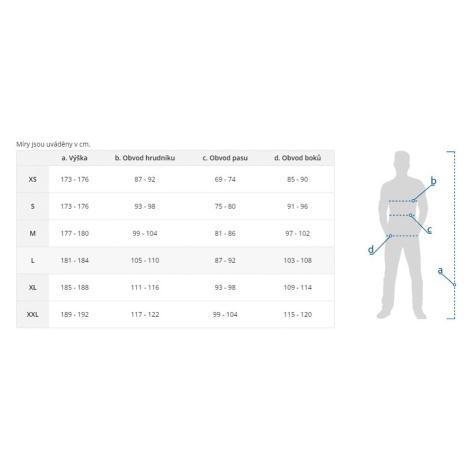 Míry jsou uváděny v cm.

|  | a. Výška | b. Obvod hrudníku | c. Obvod pasu | d. Obvod boků |
|---|---|---|---|---|
| XS | 173 - 176 | 87 - 92 | 69 - 74 | 85 - 90 |
| S | 173 - 176 | 93 - 98 | 75 - 80 | 91 - 96 |
| M | 177 - 180 | 99 - 104 | 81 - 86 | 97 - 102 |
| L | 181 - 184 | 105 - 110 | 87 - 92 | 103 - 108 |
| XL | 185 - 188 | 111 - 116 | 93 - 98 | 109 - 114 |
| XXL | 189 - 192 | 117 - 122 | 99 - 104 | 115 - 120 |

b
c
d
a